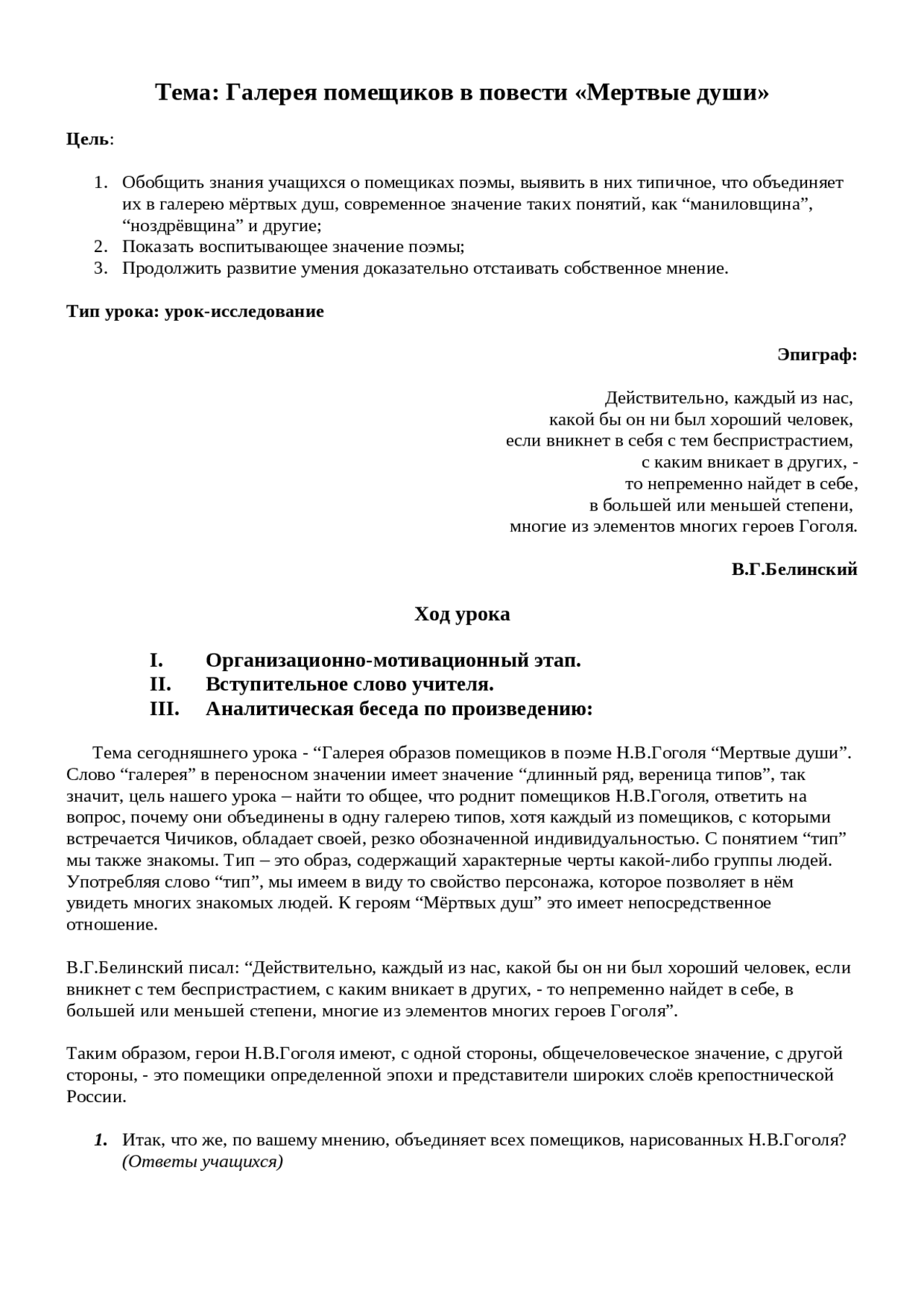 Тема: Галерея помещиков в повести «Мертвые души»

Цель:

1. Обобщить знания учащихся о помещиках поэмы, выявить в них типичное, что объединяет их в галерею мёртвых душ, современное значение таких понятий, как “маниловщина”, “ноздрёвщина” и другие;
2. Показать воспитывающее значение поэмы;
3. Продолжить развитие умения доказательно отстаивать собственное мнение.

Тип урока: урок-исследование

Эпиграф:

Действительно, каждый из нас,
какой бы он ни был хороший человек,
если вникнет в себя с тем беспристрастием,
с каким вникает в других, -
то непременно найдет в себе,
в большей или меньшей степени,
многие из элементов многих героев Гоголя.

В.Г.Белинский

Ход урока

I. Организационно-мотивационный этап.
II. Вступительное слово учителя.
III. Аналитическая беседа по произведению:

Тема сегодняшнего урока - “Галерея образов помещиков в поэме Н.В.Гоголя “Мертвые души”. Слово “галерея” в переносном значении имеет значение “длинный ряд, вереница типов”, так значит, цель нашего урока – найти то общее, что роднит помещиков Н.В.Гоголя, ответить на вопрос, почему они объединены в одну галерею типов, хотя каждый из помещиков, с которыми встречается Чичиков, обладает своей, резко обозначенной индивидуальностью. С понятием “тип” мы также знакомы. Тип – это образ, содержащий характерные черты какой-либо группы людей. Употребляя слово “тип”, мы имеем в виду то свойство персонажа, которое позволяет в нём увидеть многих знакомых людей. К героям “Мёртвых душ” это имеет непосредственное отношение.

В.Г.Белинский писал: “Действительно, каждый из нас, какой бы он ни был хороший человек, если вникнет с тем беспристрастием, с каким вникает в других, - то непременно найдет в себе, в большей или меньшей степени, многие из элементов многих героев Гоголя”.

Таким образом, герои Н.В.Гоголя имеют, с одной стороны, общечеловеческое значение, с другой стороны, - это помещики определенной эпохи и представители широких слоёв крепостнической России.

1. Итак, что же, по вашему мнению, объединяет всех помещиков, нарисованных Н.В.Гоголя? (Ответы учащихся)